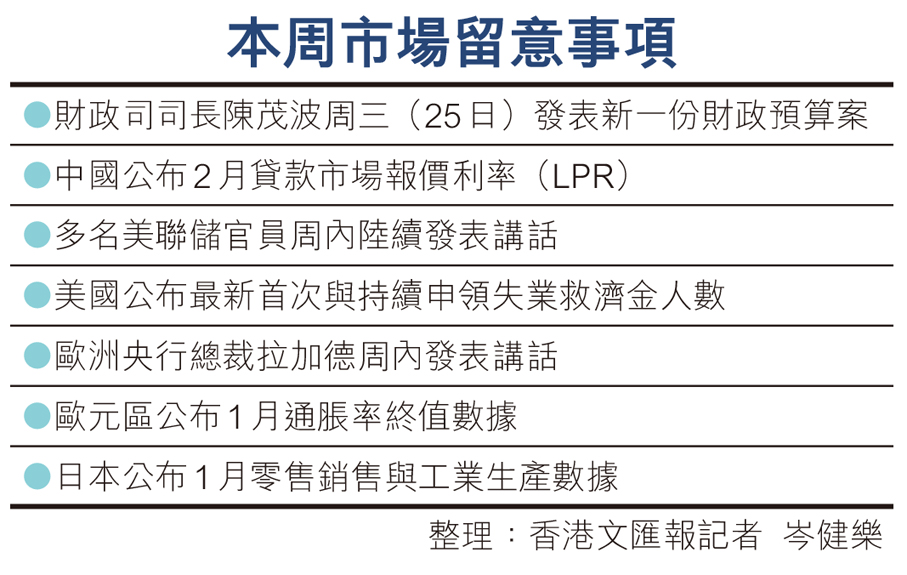 本周市場留意事項

• 財政司司長陳茂波周三（25日）發表新一份財政預算案

• 中國公布2月貸款市場報價利率（LPR）

• 多名美聯儲官員周內陸續發表講話

• 美國公布最新首次與持續申領失業救濟金人數

• 歐洲央行總裁拉加德周內發表講話

• 歐元區公布1月通脹率終值數據

• 日本公布1月零售銷售與工業生產數據

整理：香港文匯報記者 岑健樂